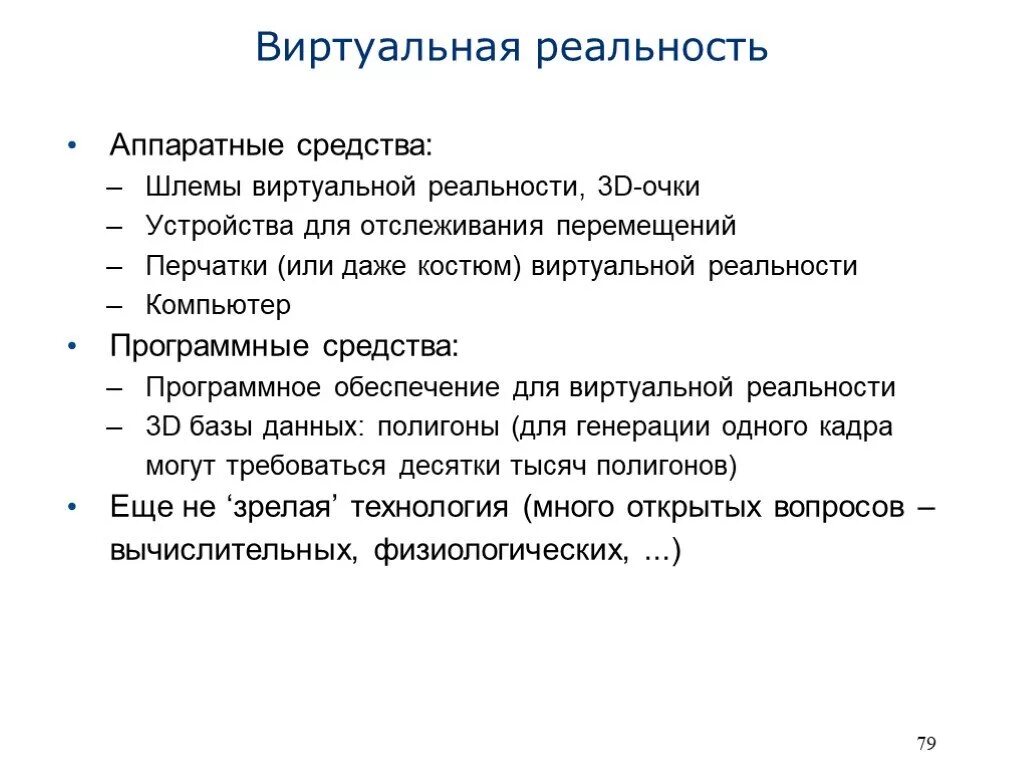 Виртуальная реальность

• Аппаратные средства:
– Шлемы виртуальной реальности, 3D-очки
– Устройства для отслеживания перемещений
– Перчатки (или даже костюм) виртуальной реальности
– Компьютер
• Программные средства:
– Программное обеспечение для виртуальной реальности
– 3D базы данных: полигоны (для генерации одного кадра могут требоваться десятки тысяч полигонов)
• Еще не ‘зрелая’ технология (много открытых вопросов – вычислительных, физиологических, ...)

79